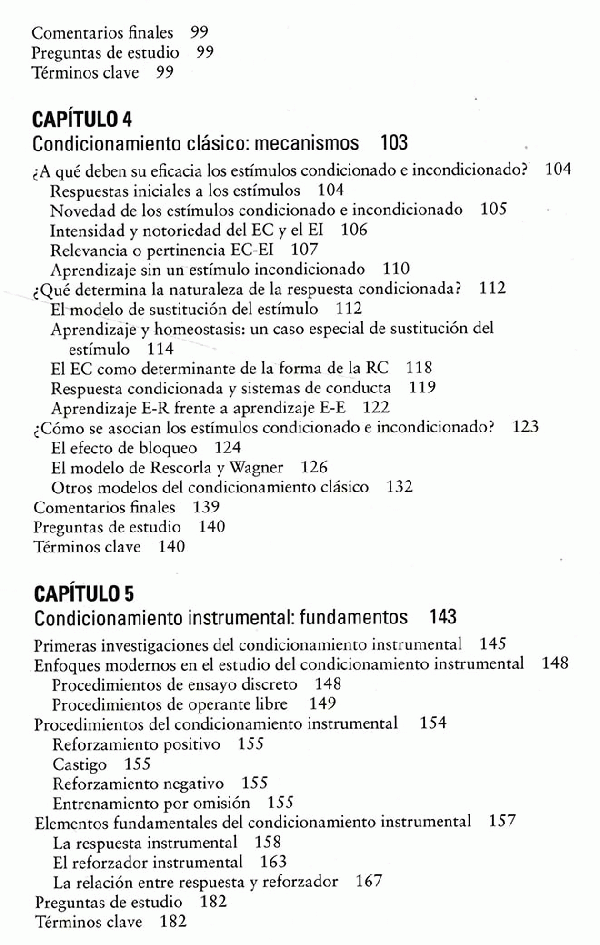 Comentarios finales 99
Preguntas de estudio 99
Términos clave 99

CAPÍTULO 4
Condicionamiento clásico: mecanismos 103

¿A qué deben su eficacia los estímulos condicionado e incondicionado? 104
Respuestas iniciales a los estímulos 104
Novedad de los estímulos condicionado e incondicionado 105
Intensidad y notoriedad del EC y el EI 106
Relevancia o pertinencia EC-EI 107
Aprendizaje sin un estímulo incondicionado 110
¿Qué determina la naturaleza de la respuesta condicionada? 112
El modelo de sustitución del estímulo 112
Aprendizaje y homeostasis: un caso especial de sustitución del estímulo 114
El EC como determinante de la forma de la RC 118
Respuesta condicionada y sistemas de conducta 119
Aprendizaje E-R frente a aprendizaje E-E 122
¿Cómo se asocian los estímulos condicionado e incondicionado? 123
El efecto de bloqueo 124
El modelo de Rescorla y Wagner 126
Otros modelos del condicionamiento clásico 132
Comentarios finales 139
Preguntas de estudio 140
Términos clave 140

CAPÍTULO 5
Condicionamiento instrumental: fundamentos 143

Primeras investigaciones del condicionamiento instrumental 145
Enfoques modernos en el estudio del condicionamiento instrumental 148
Procedimientos de ensayo discreto 148
Procedimientos de operante libre 149
Procedimientos del condicionamiento instrumental 154
Reforzamiento positivo 155
Castigo 155
Reforzamiento negativo 155
Entrenamiento por omisión 155
Elementos fundamentales del condicionamiento instrumental 157
La respuesta instrumental 158
El reforzador instrumental 163
La relación entre respuesta y reforzador 167
Preguntas de estudio 182
Términos clave 182